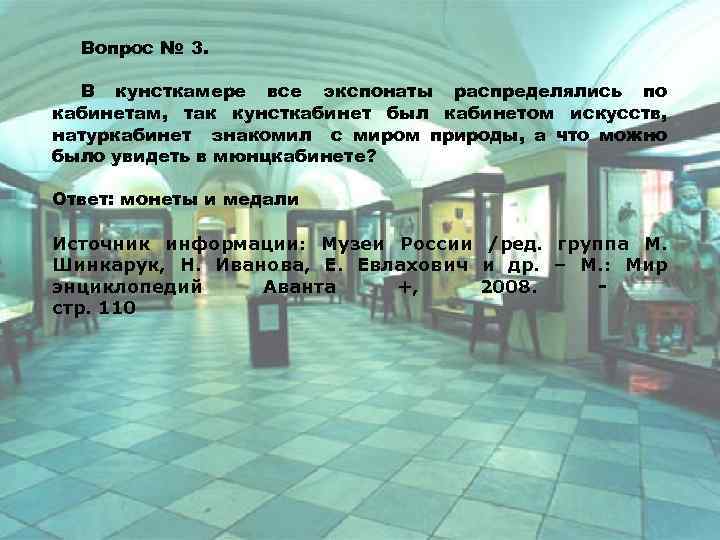 Вопрос № 3.

В кунсткамере все экспонаты распределялись по кабинетам, так кунсткабинет был кабинетом искусств, натуркабинет знакомил с миром природы, а что можно было увидеть в мюнцкабинете?

Ответ: монеты и медали

Источник информации: Музеи России /ред. группа М. Шинкарук, Н. Иванова, Е. Евлахович и др. – М.: Мир энциклопедий Аванта +, 2008. - стр. 110